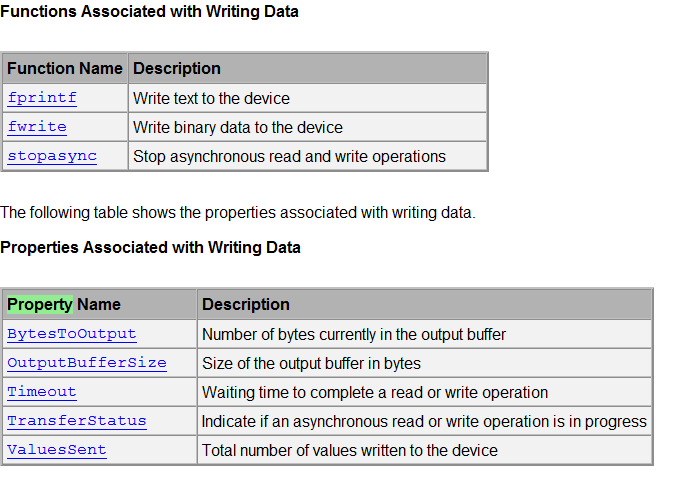 Functions Associated with Writing Data

| Function Name | Description |
|---|---|
| fprintf | Write text to the device |
| fwrite | Write binary data to the device |
| stopasync | Stop asynchronous read and write operations |

The following table shows the properties associated with writing data.

Properties Associated with Writing Data

| Property Name | Description |
|---|---|
| BytesToOutput | Number of bytes currently in the output buffer |
| OutputBufferSize | Size of the output buffer in bytes |
| Timeout | Waiting time to complete a read or write operation |
| TransferStatus | Indicate if an asynchronous read or write operation is in progress |
| ValuesSent | Total number of values written to the device |